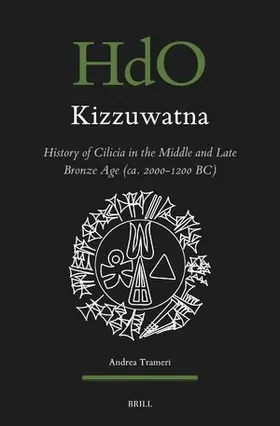 HdO

Kizzuwatna

History of Cilicia in the Middle and Late Bronze Age (ca. 2000–1200 BC)

Andrea Trameri

BRILL